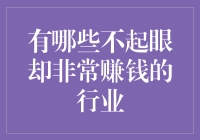 有哪些不起眼却非常赚钱的行业